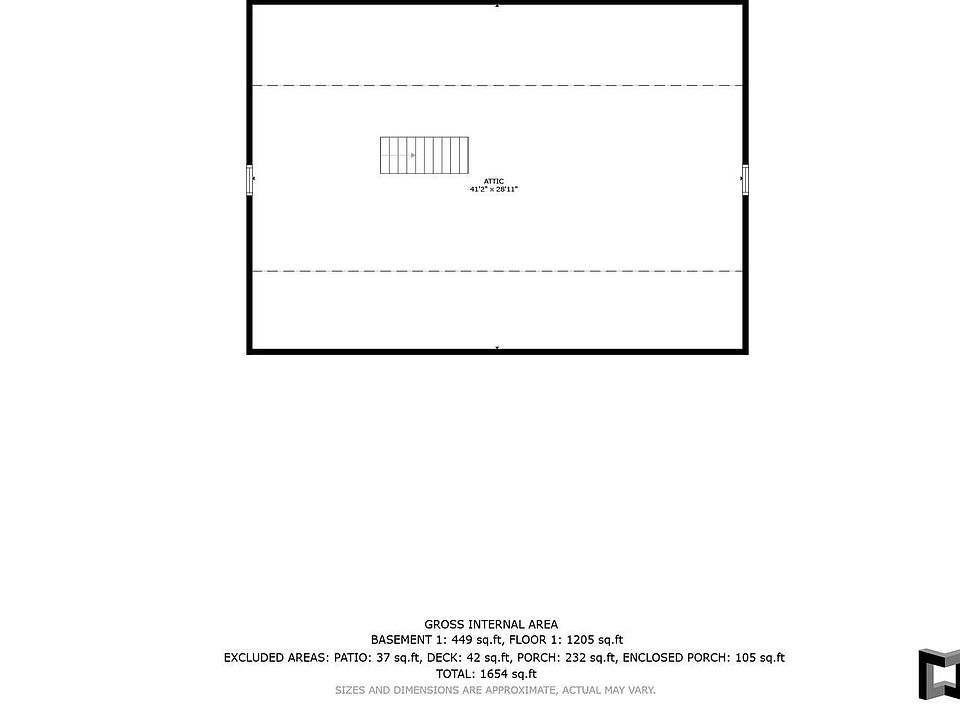 ATTIC
41'2" x 28'11"

GROSS INTERNAL AREA
BASEMENT 1: 449 sq.ft, FLOOR 1: 1205 sq.ft
EXCLUDED AREAS: PATIO: 37 sq.ft, DECK: 42 sq.ft, PORCH: 232 sq.ft, ENCLOSED PORCH: 105 sq.ft
TOTAL: 1654 sq.ft
SIZES AND DIMENSIONS ARE APPROXIMATE, ACTUAL MAY VARY.